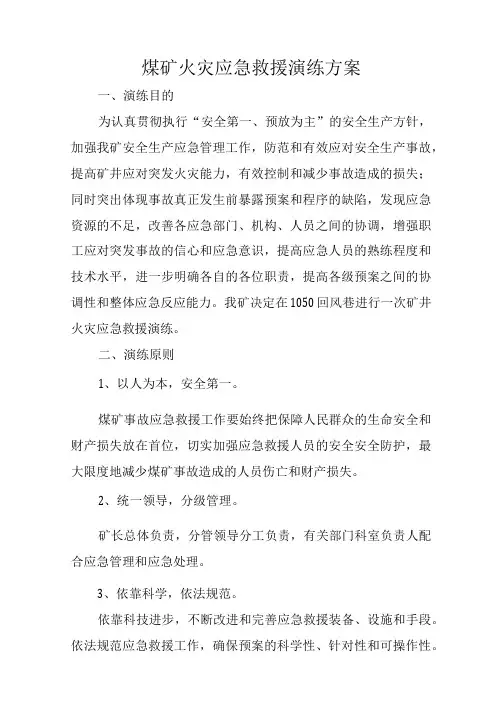 煤矿火灾应急救援演练方案

一、演练目的

为认真贯彻执行“安全第一、预放为主”的安全生产方针，加强我矿安全生产应急管理工作，防范和有效应对安全生产事故，提高矿井应对突发火灾能力，有效控制和减少事故造成的损失；同时突出体现事故真正发生前暴露预案和程序的缺陷，发现应急资源的不足，改善各应急部门、机构、人员之间的协调，增强职工应对突发事故的信心和应急意识，提高应急人员的熟练程度和技术水平，进一步明确各自的各位职责，提高各级预案之间的协调性和整体应急反应能力。我矿决定在1050回风巷进行一次矿井火灾应急救援演练。

二、演练原则

1、以人为本，安全第一。

煤矿事故应急救援工作要始终把保障人民群众的生命安全和财产损失放在首位，切实加强应急救援人员的安全安全防护，最大限度地减少煤矿事故造成的人员伤亡和财产损失。

2、统一领导，分级管理。

矿长总体负责，分管领导分工负责，有关部门科室负责人配合应急管理和应急处理。

3、依靠科学，依法规范。

依靠科技进步，不断改进和完善应急救援装备、设施和手段。依法规范应急救援工作，确保预案的科学性、针对性和可操作性。